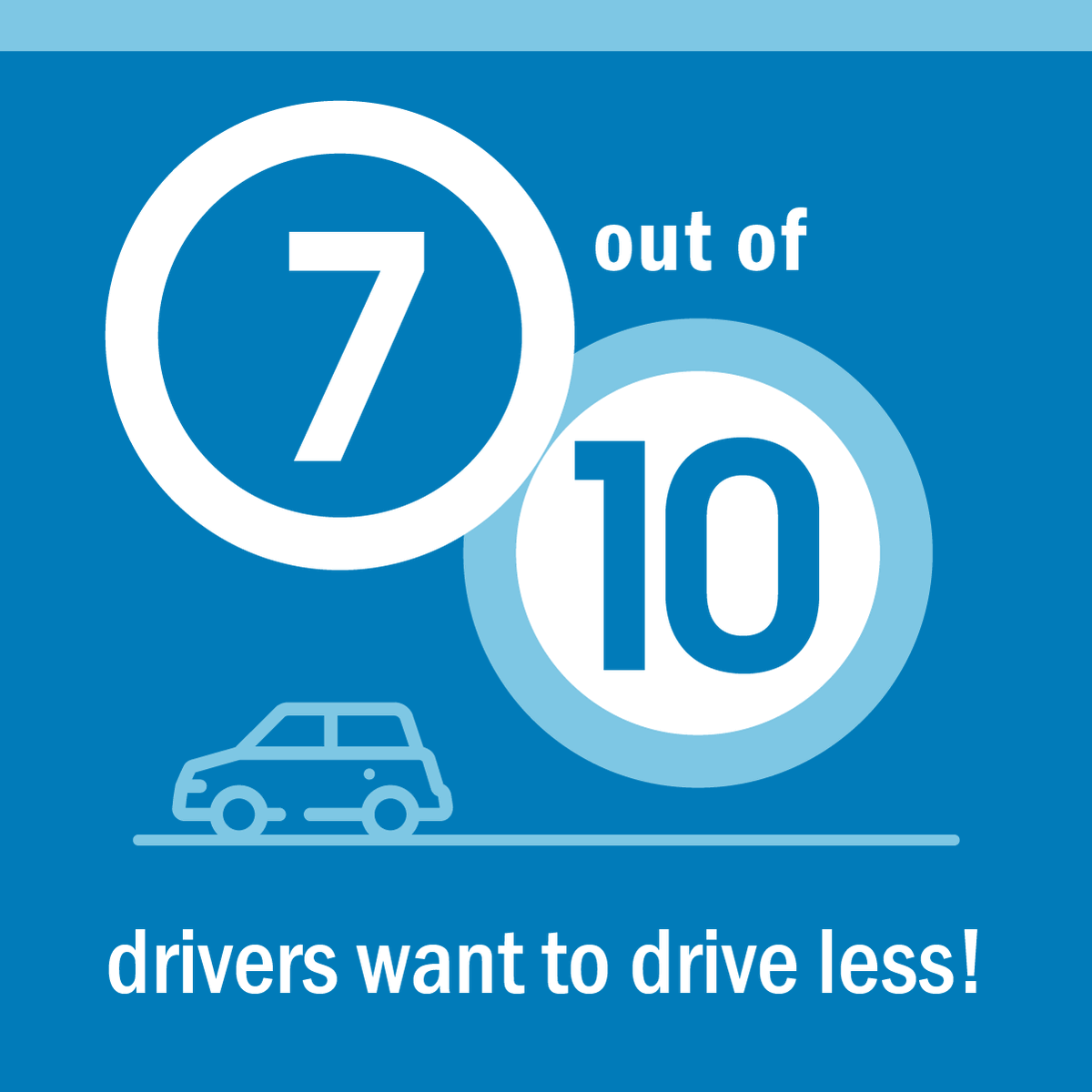 7 out of 10

drivers want to drive less!